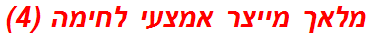 מלאך מייצר אמצעי לחימה (4)